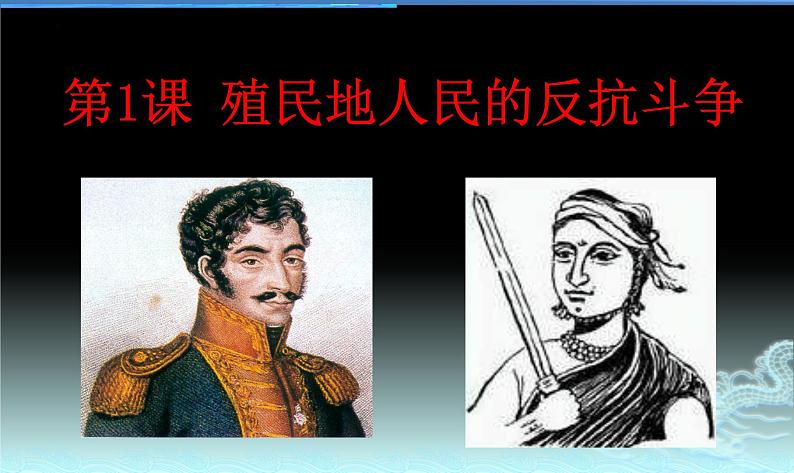 第1课 殖民地人民的反抗斗争